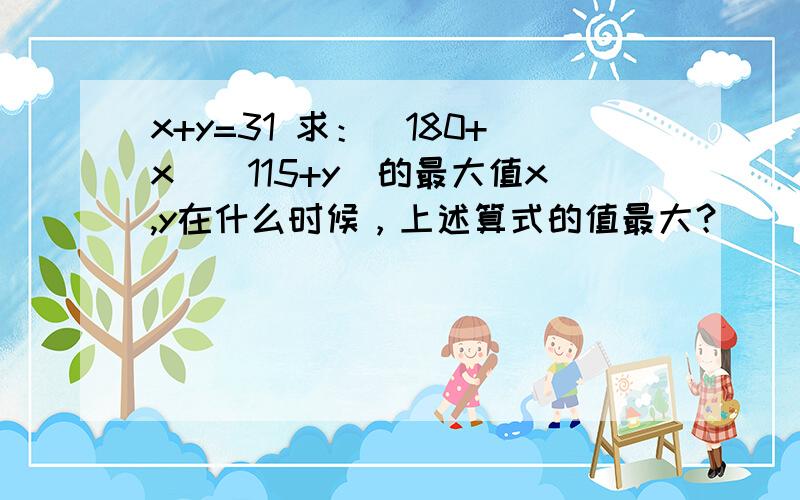 x+y=31 求：（180+x）（115+y）的最大值x,y在什么时候，上述算式的值最大？